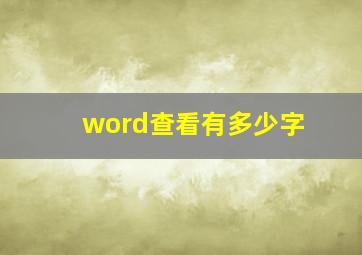 word查看有多少字